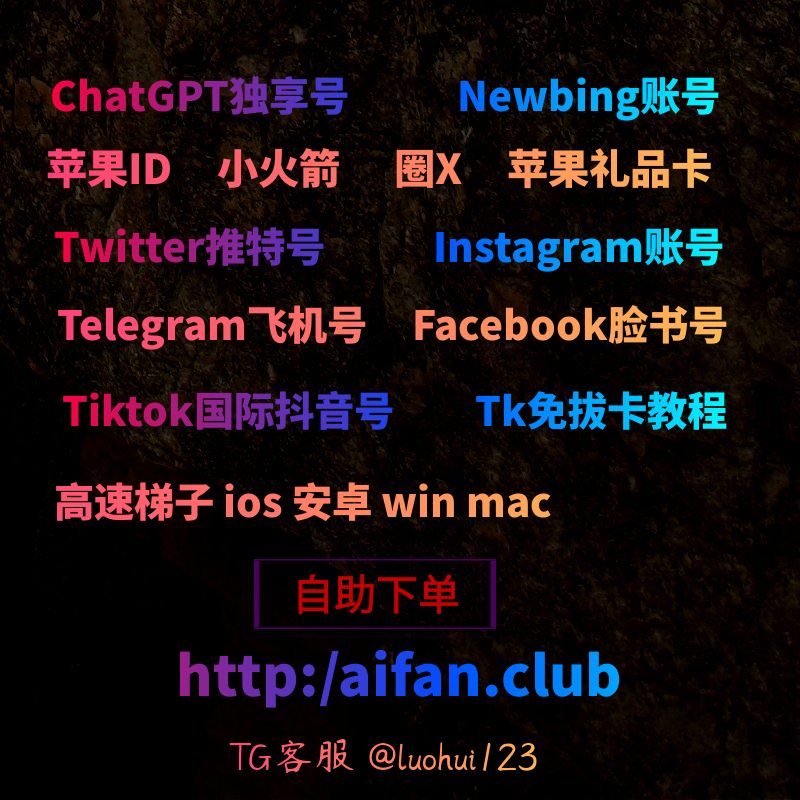 ChatGPT独享号 Newbing账号

苹果ID 小火箭 圈X 苹果礼品卡

Twitter推特号 Instagram账号

Telegram飞机号 Facebook脸书号

Tiktok国际抖音号 Tk免拔卡教程

高速梯子 ios 安卓 win mac

自助下单

http:/aifan.club

TG客服 @luohui123